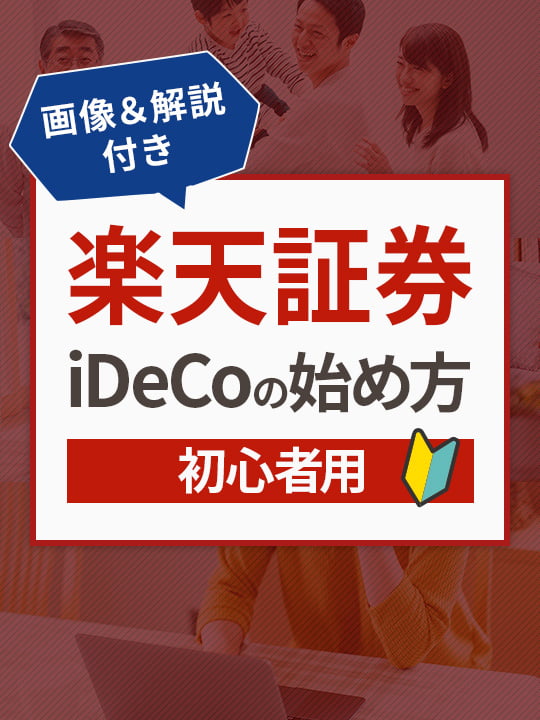 画像＆解説付き

楽天証券

iDeCoの始め方

初心者用